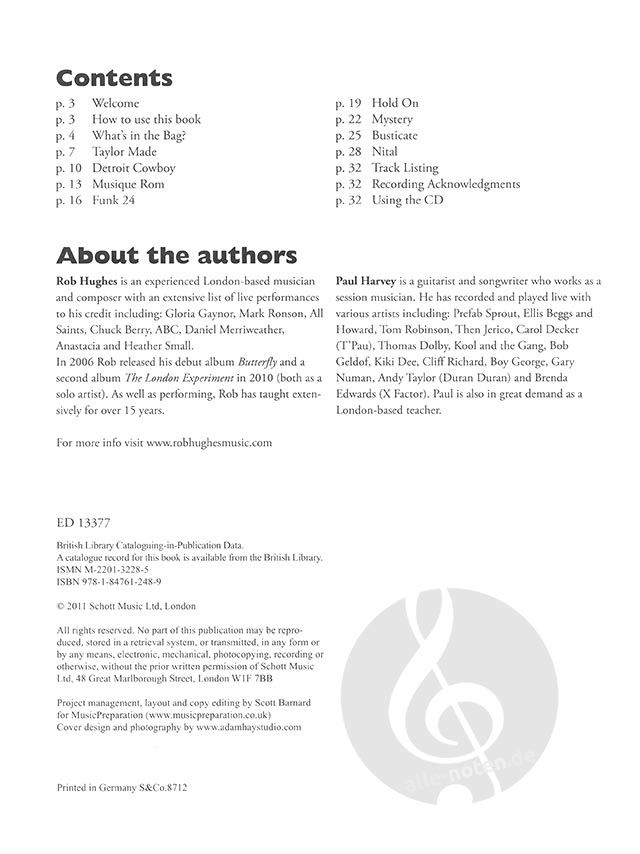 Contents

p. 3 Welcome
p. 3 How to use this book
p. 4 What's in the Bag?
p. 7 Taylor Made
p. 10 Detroit Cowboy
p. 13 Musique Rom
p. 16 Funk 24

p. 19 Hold On
p. 22 Mystery
p. 25 Busticate
p. 28 Nital
p. 32 Track Listing
p. 32 Recording Acknowledgments
p. 32 Using the CD

About the authors

Rob Hughes is an experienced London-based musician and composer with an extensive list of live performances to his credit including: Gloria Gaynor, Mark Ronson, All Saints, Chuck Berry, ABC, Daniel Merriweather, Anastacia and Heather Small.
In 2006 Rob released his debut album Butterfly and a second album The London Experiment in 2010 (both as a solo artist). As well as performing, Rob has taught extensively for over 15 years.

For more info visit www.robhughesmusic.com

Paul Harvey is a guitarist and songwriter who works as a session musician. He has recorded and played live with various artists including: Prefab Sprout, Ellis Beggs and Howard, Tom Robinson, Then Jerico, Carol Decker (T'Pau), Thomas Dolby, Kool and the Gang, Bob Geldof, Kiki Dee, Cliff Richard, Boy George, Gary Numan, Andy Taylor (Duran Duran) and Brenda Edwards (X Factor). Paul is also in great demand as a London-based teacher.

ED 13377

British Library Cataloguing-in-Publication Data.
A catalogue record for this book is available from the British Library.
ISMN M-2201-3228-5
ISBN 978-1-84761-248-9

© 2011 Schott Music Ltd, London

All rights reserved. No part of this publication may be reproduced, stored in a retrieval system, or transmitted, in any form or by any means, electronic, mechanical, photocopying, recording or otherwise, without the prior written permission of Schott Music Ltd, 48 Great Marlborough Street, London W1F 7BB

Project management, layout and copy editing by Scott Barnard for MusicPreparation (www.musicpreparation.co.uk)
Cover design and photography by www.adamhaystudio.com

Printed in Germany S&Co.8712

alle-noten.de